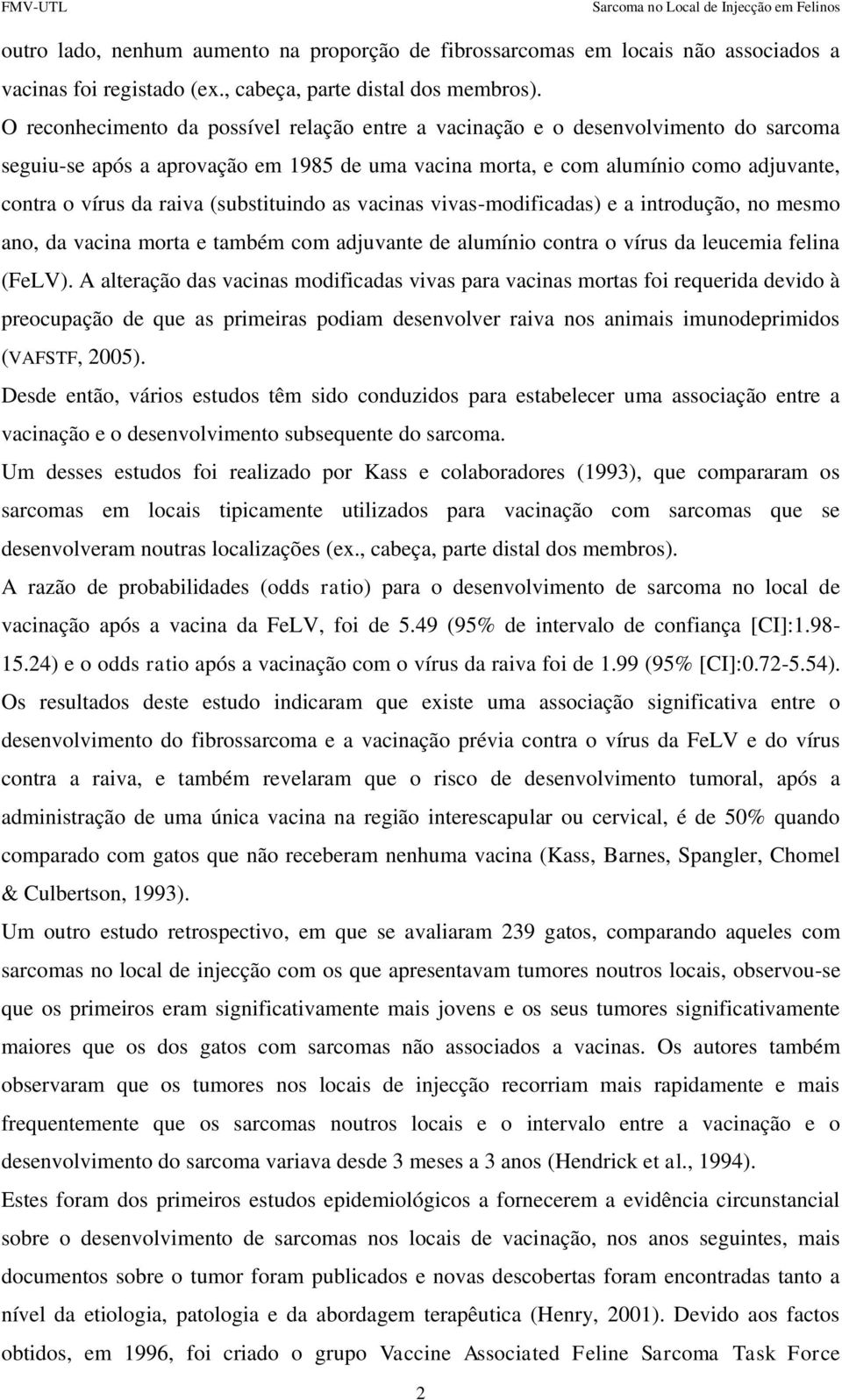 FMV-UTL Sarcoma no Local de Injecção em Felinos

outro lado, nenhum aumento na proporção de fibrossarcomas em locais não associados a vacinas foi registado (ex., cabeça, parte distal dos membros).

O reconhecimento da possível relação entre a vacinação e o desenvolvimento do sarcoma seguiu-se após a aprovação em 1985 de uma vacina morta, e com alumínio como adjuvante, contra o vírus da raiva (substituindo as vacinas vivas-modificadas) e a introdução, no mesmo ano, da vacina morta e também com adjuvante de alumínio contra o vírus da leucemia felina (FeLV). A alteração das vacinas modificadas vivas para vacinas mortas foi requerida devido à preocupação de que as primeiras podiam desenvolver raiva nos animais imunodeprimidos (VAFSTF, 2005).

Desde então, vários estudos têm sido conduzidos para estabelecer uma associação entre a vacinação e o desenvolvimento subsequente do sarcoma.

Um desses estudos foi realizado por Kass e colaboradores (1993), que compararam os sarcomas em locais tipicamente utilizados para vacinação com sarcomas que se desenvolveram noutras localizações (ex., cabeça, parte distal dos membros).

A razão de probabilidades (odds ratio) para o desenvolvimento de sarcoma no local de vacinação após a vacina da FeLV, foi de 5.49 (95% de intervalo de confiança [CI]:1.98-15.24) e o odds ratio após a vacinação com o vírus da raiva foi de 1.99 (95% [CI]:0.72-5.54).

Os resultados deste estudo indicaram que existe uma associação significativa entre o desenvolvimento do fibrossarcoma e a vacinação prévia contra o vírus da FeLV e do vírus contra a raiva, e também revelaram que o risco de desenvolvimento tumoral, após a administração de uma única vacina na região interescapular ou cervical, é de 50% quando comparado com gatos que não receberam nenhuma vacina (Kass, Barnes, Spangler, Chomel & Culbertson, 1993).

Um outro estudo retrospectivo, em que se avaliaram 239 gatos, comparando aqueles com sarcomas no local de injecção com os que apresentavam tumores noutros locais, observou-se que os primeiros eram significativamente mais jovens e os seus tumores significativamente maiores que os dos gatos com sarcomas não associados a vacinas. Os autores também observaram que os tumores nos locais de injecção recorriam mais rapidamente e mais frequentemente que os sarcomas noutros locais e o intervalo entre a vacinação e o desenvolvimento do sarcoma variava desde 3 meses a 3 anos (Hendrick et al., 1994).

Estes foram dos primeiros estudos epidemiológicos a fornecerem a evidência circunstancial sobre o desenvolvimento de sarcomas nos locais de vacinação, nos anos seguintes, mais documentos sobre o tumor foram publicados e novas descobertas foram encontradas tanto a nível da etiologia, patologia e da abordagem terapêutica (Henry, 2001). Devido aos factos obtidos, em 1996, foi criado o grupo Vaccine Associated Feline Sarcoma Task Force

2